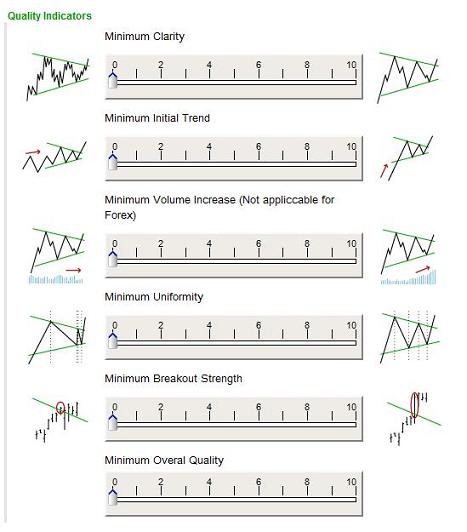 Quality Indicators

Minimum Clarity

0 2 4 6 8 10

Minimum Initial Trend

0 2 4 6 8 10

Minimum Volume Increase (Not appliccable for Forex)

0 2 4 6 8 10

Minimum Uniformity

0 2 4 6 8 10

Minimum Breakout Strength

0 2 4 6 8 10

Minimum Overal Quality

0 2 4 6 8 10